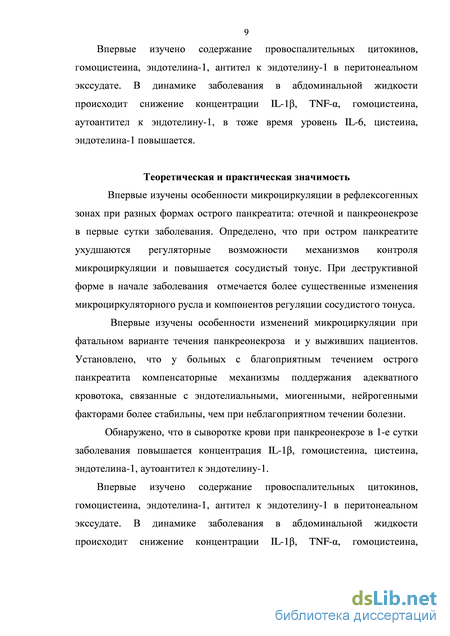 9

Впервые изучено содержание провоспалительных цитокинов, гомоцистеина, эндотелина-1, антител к эндотелину-1 в перитонеальном экссудате. В динамике заболевания в абдоминальной жидкости происходит снижение концентрации IL-1β, TNF-α, гомоцистеина, аутоантител к эндотелину-1, в тоже время уровень IL-6, цистеина, эндотелина-1 повышается.

Теоретическая и практическая значимость

Впервые изучены особенности микроциркуляции в рефлексогенных зонах при разных формах острого панкреатита: отечной и панкреонекрозе в первые сутки заболевания. Определено, что при остром панкреатите ухудшаются регуляторные возможности механизмов контроля микроциркуляции и повышается сосудистый тонус. При деструктивной форме в начале заболевания отмечается более существенные изменения микроциркуляторного русла и компонентов регуляции сосудистого тонуса.

Впервые изучены особенности изменений микроциркуляции при фатальном варианте течения панкреонекроза и у выживших пациентов. Установлено, что у больных с благоприятным течением острого панкреатита компенсаторные механизмы поддержания адекватного кровотока, связанные с эндотелиальными, миогенными, нейрогенными факторами более стабильны, чем при неблагоприятном течении болезни.

Обнаружено, что в сыворотке крови при панкреонекрозе в 1-е сутки заболевания повышается концентрация IL-1β, гомоцистеина, цистеина, эндотелина-1, аутоантител к эндотелину-1.

Впервые изучено содержание провоспалительных цитокинов, гомоцистеина, эндотелина-1, антител к эндотелину-1 в перитонеальном экссудате. В динамике заболевания в абдоминальной жидкости происходит снижение концентрации IL-1β, TNF-α, гомоцистеина,

dsLib.net
библиотека диссертаций